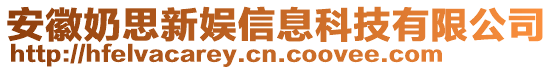 安徽奶思新娱信息科技有限公司
http://hfelvacarey.cn.coovee.com